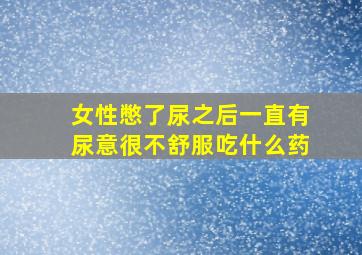 女性憋了尿之后一直有尿意很不舒服吃什么药